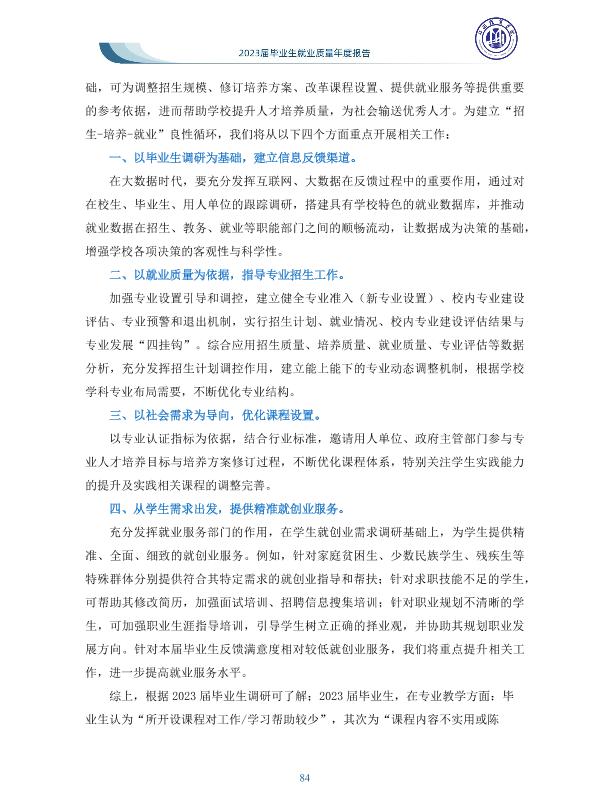 2023届毕业生就业质量年度报告

础，可为调整招生规模、修订培养方案、改革课程设置、提供就业服务等提供重要的参考依据，进而帮助学校提升人才培养质量，为社会输送优秀人才。为建立“招生-培养-就业”良性循环，我们将从以下四个方面重点开展相关工作：

一、以毕业生调研为基础，建立信息反馈渠道。

在大数据时代，要充分发挥互联网、大数据在反馈过程中的重要作用，通过对在校生、毕业生、用人单位的跟踪调研，搭建具有学校特色的就业数据库，并推动就业数据在招生、教务、就业等职能部门之间的顺畅流动，让数据成为决策的基础，增强学校各项决策的客观性与科学性。

二、以就业质量为依据，指导专业招生工作。

加强专业设置引导和调控，建立健全专业准入（新专业设置）、校内专业建设评估、专业预警和退出机制，实行招生计划、就业情况、校内专业建设评估结果与专业发展“四挂钩”。综合应用招生质量、培养质量、就业质量、专业评估等数据分析，充分发挥招生计划调控作用，建立能上能下的专业动态调整机制，根据学校学科专业布局需要，不断优化专业结构。

三、以社会需求为导向，优化课程设置。

以专业认证指标为依据，结合行业标准，邀请用人单位、政府主管部门参与专业人才培养目标与培养方案修订过程，不断优化课程体系，特别关注学生实践能力的提升及实践相关课程的调整完善。

四、从学生需求出发，提供精准就创业服务。

充分发挥就业服务部门的作用，在学生就创业需求调研基础上，为学生提供精准、全面、细致的就创业服务。例如，针对家庭贫困生、少数民族学生、残疾生等特殊群体分别提供符合其特定需求的就创业指导和帮扶；针对求职技能不足的学生，可帮助其修改简历，加强面试培训、招聘信息搜集培训；针对职业规划不清晰的学生，可加强职业生涯指导培训，引导学生树立正确的择业观，并协助其规划职业发展方向。针对本届毕业生反馈满意度相对较低就创业服务，我们将重点提升相关工作，进一步提高就业服务水平。

综上，根据2023届毕业生调研可了解：2023届毕业生，在专业教学方面：毕业生认为“所开设课程对工作/学习帮助较少”，其次为“课程内容不实用或陈

84